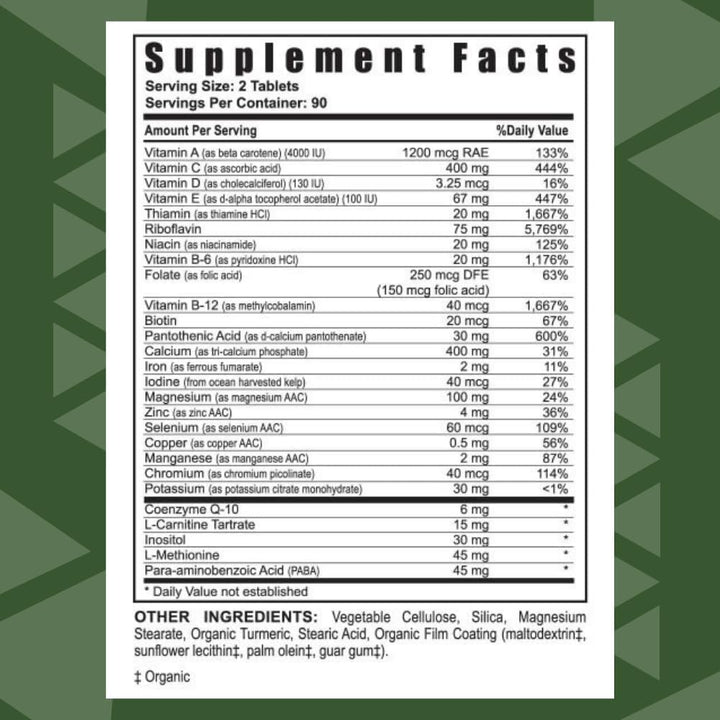 Supplement Facts
Serving Size: 2 Tablets
Servings Per Container: 90

| Amount Per Serving | | %Daily Value |
|---|---|---|
| Vitamin A (as beta carotene) (4000 IU) | 1200 mcg RAE | 133% |
| Vitamin C (as ascorbic acid) | 400 mg | 444% |
| Vitamin D (as cholecalciferol) (130 IU) | 3.25 mcg | 16% |
| Vitamin E (as d-alpha tocopherol acetate) (100 IU) | 67 mg | 447% |
| Thiamin (as thiamine HCl) | 20 mg | 1,667% |
| Riboflavin | 75 mg | 5,769% |
| Niacin (as niacinamide) | 20 mg | 125% |
| Vitamin B-6 (as pyridoxine HCl) | 20 mg | 1,176% |
| Folate (as folic acid) | 250 mcg DFE (150 mcg folic acid) | 63% |
| Vitamin B-12 (as methylcobalamin) | 40 mcg | 1,667% |
| Biotin | 20 mcg | 67% |
| Pantothenic Acid (as d-calcium pantothenate) | 30 mg | 600% |
| Calcium (as tri-calcium phosphate) | 400 mg | 31% |
| Iron (as ferrous fumarate) | 2 mg | 11% |
| Iodine (from ocean harvested kelp) | 40 mcg | 27% |
| Magnesium (as magnesium AAC) | 100 mg | 24% |
| Zinc (as zinc AAC) | 4 mg | 36% |
| Selenium (as selenium AAC) | 60 mcg | 109% |
| Copper (as copper AAC) | 0.5 mg | 56% |
| Manganese (as manganese AAC) | 2 mg | 87% |
| Chromium (as chromium picolinate) | 40 mcg | 114% |
| Potassium (as potassium citrate monohydrate) | 30 mg | <1% |
| Coenzyme Q-10 | 6 mg | * |
| L-Carnitine Tartrate | 15 mg | * |
| Inositol | 30 mg | * |
| L-Methionine | 45 mg | * |
| Para-aminobenzoic Acid (PABA) | 45 mg | * |

* Daily Value not established

OTHER INGREDIENTS: Vegetable Cellulose, Silica, Magnesium Stearate, Organic Turmeric, Stearic Acid, Organic Film Coating (maltodextrin‡, sunflower lecithin‡, palm olein‡, guar gum‡).

‡ Organic